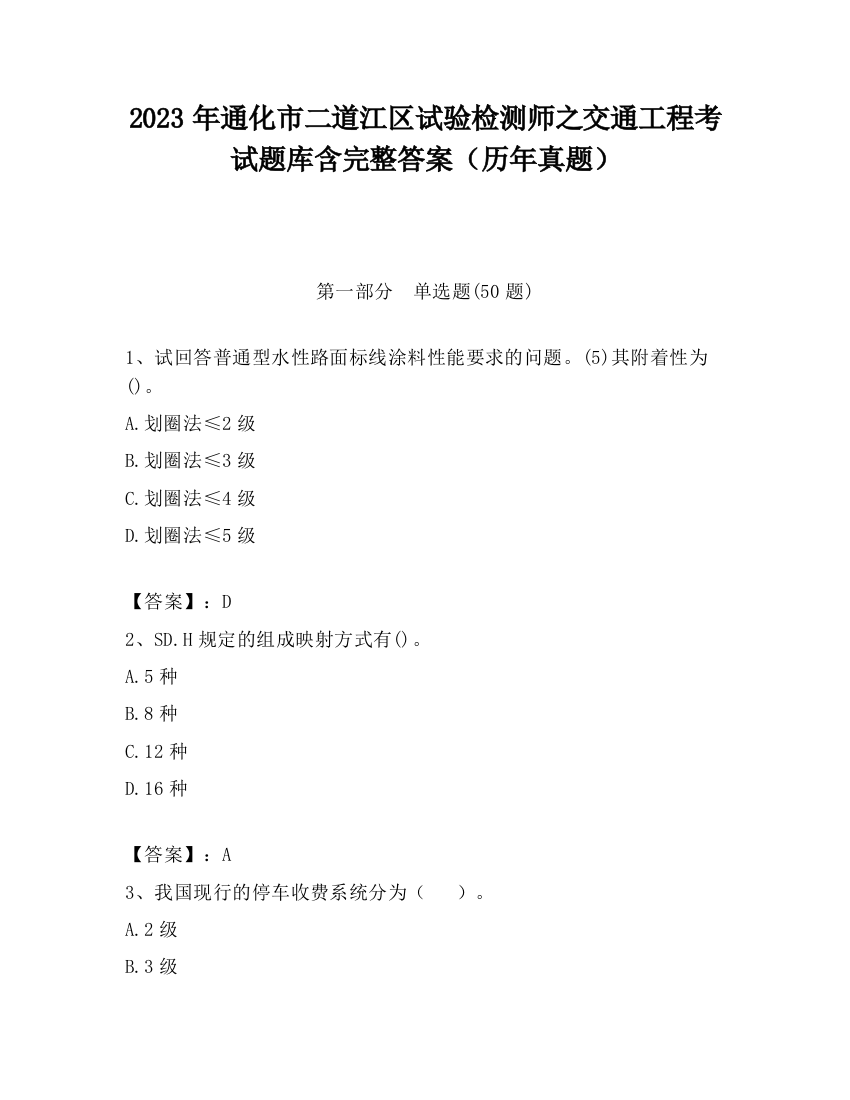 2023 年通化市二道江区试验检测师之交通工程考试题库含完整答案（历年真题）

第一部分　单选题(50 题)

1、试回答普通型水性路面标线涂料性能要求的问题。(5)其附着性为()。

A.划圈法≤2 级

B.划圈法≤3 级

C.划圈法≤4 级

D.划圈法≤5 级

【答案】：D

2、SD.H 规定的组成映射方式有()。

A.5 种

B.8 种

C.12 种

D.16 种

【答案】：A

3、我国现行的停车收费系统分为（　　）。

A.2 级

B.3 级